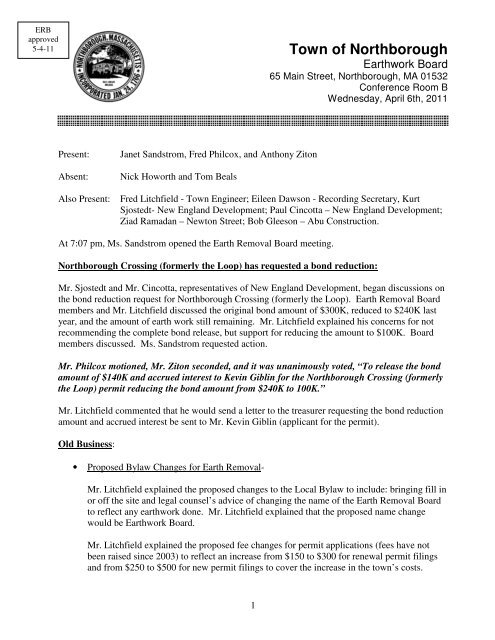 ERB approved 5-4-11

NORTHBOROUGH, MASSACHUSETTS INCORPORATED JAN. 24, 1766

Town of Northborough
Earthwork Board
65 Main Street, Northborough, MA 01532
Conference Room B
Wednesday, April 6th, 2011

Present: Janet Sandstrom, Fred Philcox, and Anthony Ziton

Absent: Nick Howorth and Tom Beals

Also Present: Fred Litchfield - Town Engineer; Eileen Dawson - Recording Secretary, Kurt Sjostedt- New England Development; Paul Cincotta – New England Development; Ziad Ramadan – Newton Street; Bob Gleeson – Abu Construction.

At 7:07 pm, Ms. Sandstrom opened the Earth Removal Board meeting.

Northborough Crossing (formerly the Loop) has requested a bond reduction:

Mr. Sjostedt and Mr. Cincotta, representatives of New England Development, began discussions on the bond reduction request for Northborough Crossing (formerly the Loop). Earth Removal Board members and Mr. Litchfield discussed the original bond amount of $300K, reduced to $240K last year, and the amount of earth work still remaining. Mr. Litchfield explained his concerns for not recommending the complete bond release, but support for reducing the amount to $100K. Board members discussed. Ms. Sandstrom requested action.

Mr. Philcox motioned, Mr. Ziton seconded, and it was unanimously voted, "To release the bond amount of $140K and accrued interest to Kevin Giblin for the Northborough Crossing (formerly the Loop) permit reducing the bond amount from $240K to 100K."

Mr. Litchfield commented that he would send a letter to the treasurer requesting the bond reduction amount and accrued interest be sent to Mr. Kevin Giblin (applicant for the permit).

Old Business:

• Proposed Bylaw Changes for Earth Removal-

Mr. Litchfield explained the proposed changes to the Local Bylaw to include: bringing fill in or off the site and legal counsel's advice of changing the name of the Earth Removal Board to reflect any earthwork done. Mr. Litchfield explained that the proposed name change would be Earthwork Board.

Mr. Litchfield explained the proposed fee changes for permit applications (fees have not been raised since 2003) to reflect an increase from $150 to $300 for renewal permit filings and from $250 to $500 for new permit filings to cover the increase in the town's costs.

1